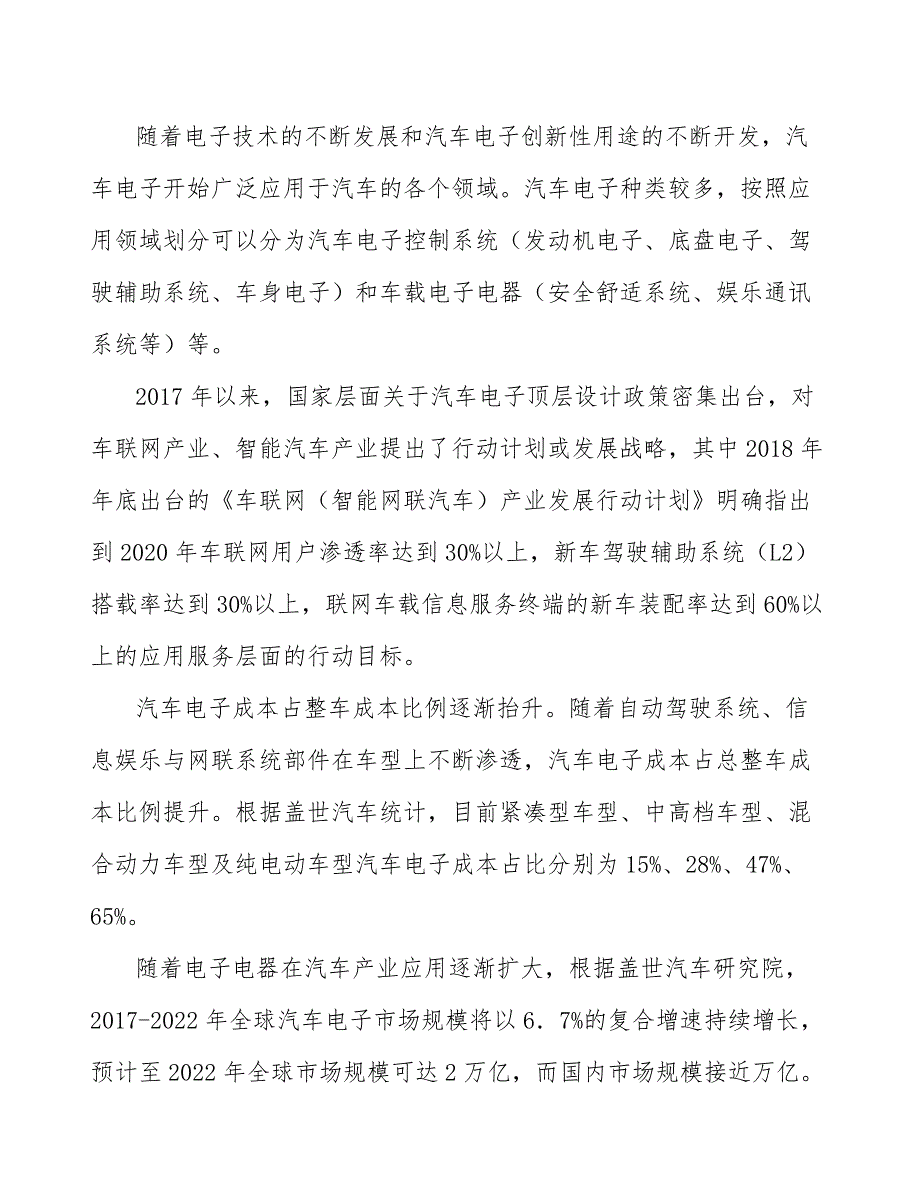 随着电子技术的不断发展和汽车电子创新性用途的不断开发，汽车电子开始广泛应用于汽车的各个领域。汽车电子种类较多，按照应用领域划分可以分为汽车电子控制系统（发动机电子、底盘电子、驾驶辅助系统、车身电子）和车载电子电器（安全舒适系统、娱乐通讯系统等）等。

2017 年以来，国家层面关于汽车电子顶层设计政策密集出台，对车联网产业、智能汽车产业提出了行动计划或发展战略，其中 2018 年年底出台的《车联网（智能网联汽车）产业发展行动计划》明确指出到 2020 年车联网用户渗透率达到 30%以上，新车驾驶辅助系统（L2）搭载率达到 30%以上，联网车载信息服务终端的新车装配率达到 60%以上的应用服务层面的行动目标。

汽车电子成本占整车成本比例逐渐抬升。随着自动驾驶系统、信息娱乐与网联系统部件在车型上不断渗透，汽车电子成本占总整车成本比例提升。根据盖世汽车统计，目前紧凑型车型、中高档车型、混合动力车型及纯电动车型汽车电子成本占比分别为 15%、28%、47%、65%。

随着电子电器在汽车产业应用逐渐扩大，根据盖世汽车研究院，2017-2022 年全球汽车电子市场规模将以 6．7%的复合增速持续增长，预计至 2022 年全球市场规模可达 2 万亿，而国内市场规模接近万亿。